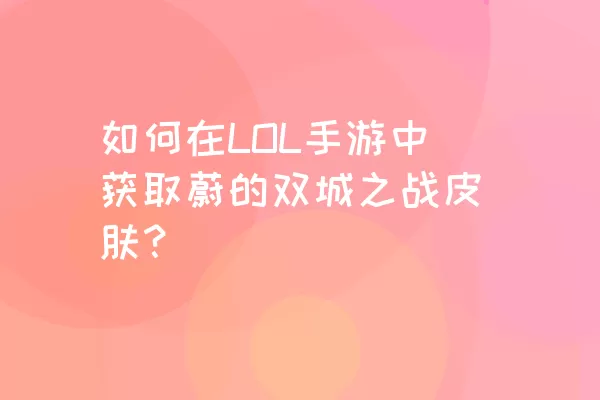 如何在LOL手游中获取蔚的双城之战皮肤？